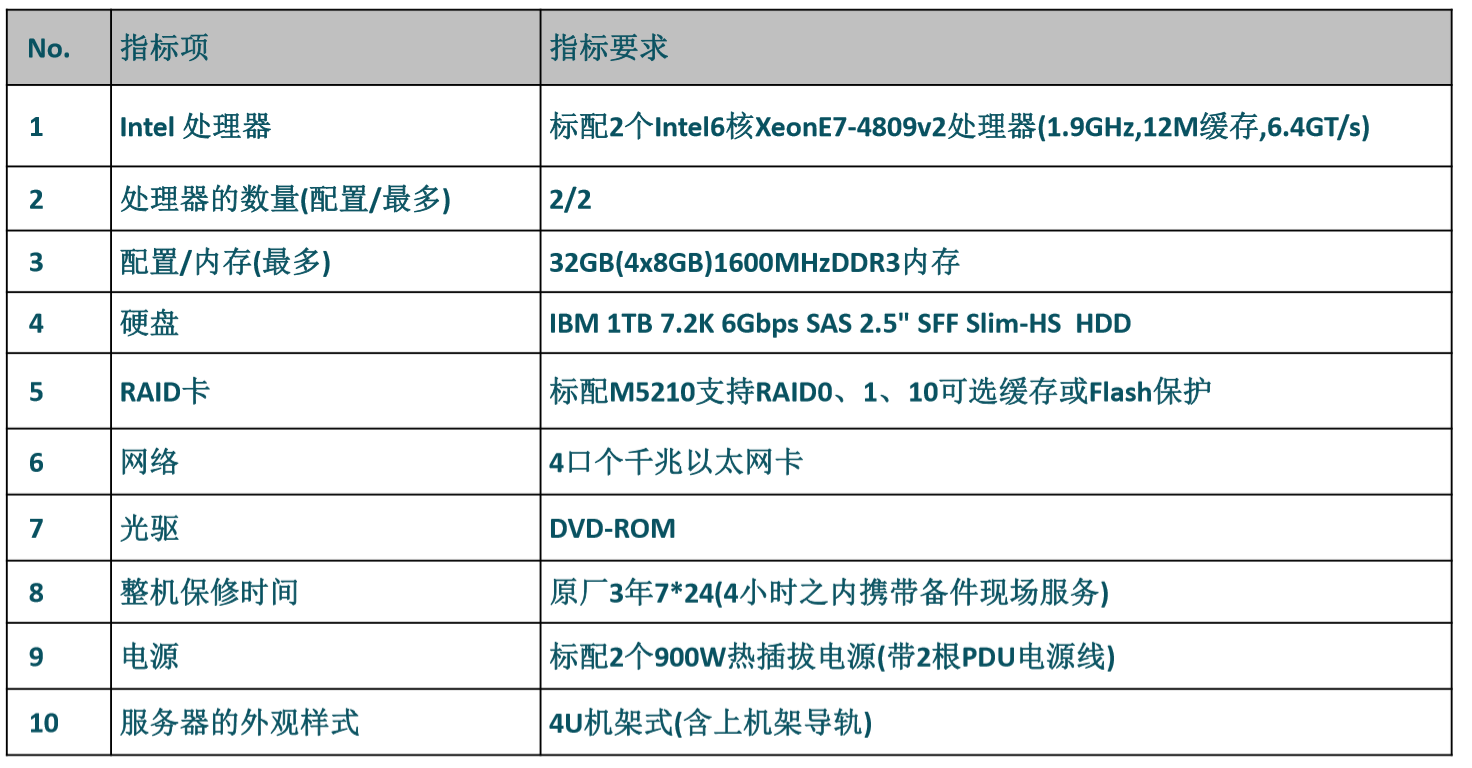 | No. | 指标项 | 指标要求 |
|---|---|---|
| 1 | Intel 处理器 | 标配2个Intel6核XeonE7-4809v2处理器(1.9GHz,12M缓存,6.4GT/s) |
| 2 | 处理器的数量(配置/最多) | 2/2 |
| 3 | 配置/内存(最多) | 32GB(4x8GB)1600MHzDDR3内存 |
| 4 | 硬盘 | IBM 1TB 7.2K 6Gbps SAS 2.5" SFF Slim-HS HDD |
| 5 | RAID卡 | 标配M5210支持RAID0、1、10可选缓存或Flash保护 |
| 6 | 网络 | 4口个千兆以太网卡 |
| 7 | 光驱 | DVD-ROM |
| 8 | 整机保修时间 | 原厂3年7*24(4小时之内携带备件现场服务) |
| 9 | 电源 | 标配2个900W热插拔电源(带2根PDU电源线) |
| 10 | 服务器的外观样式 | 4U机架式(含上机架导轨) |